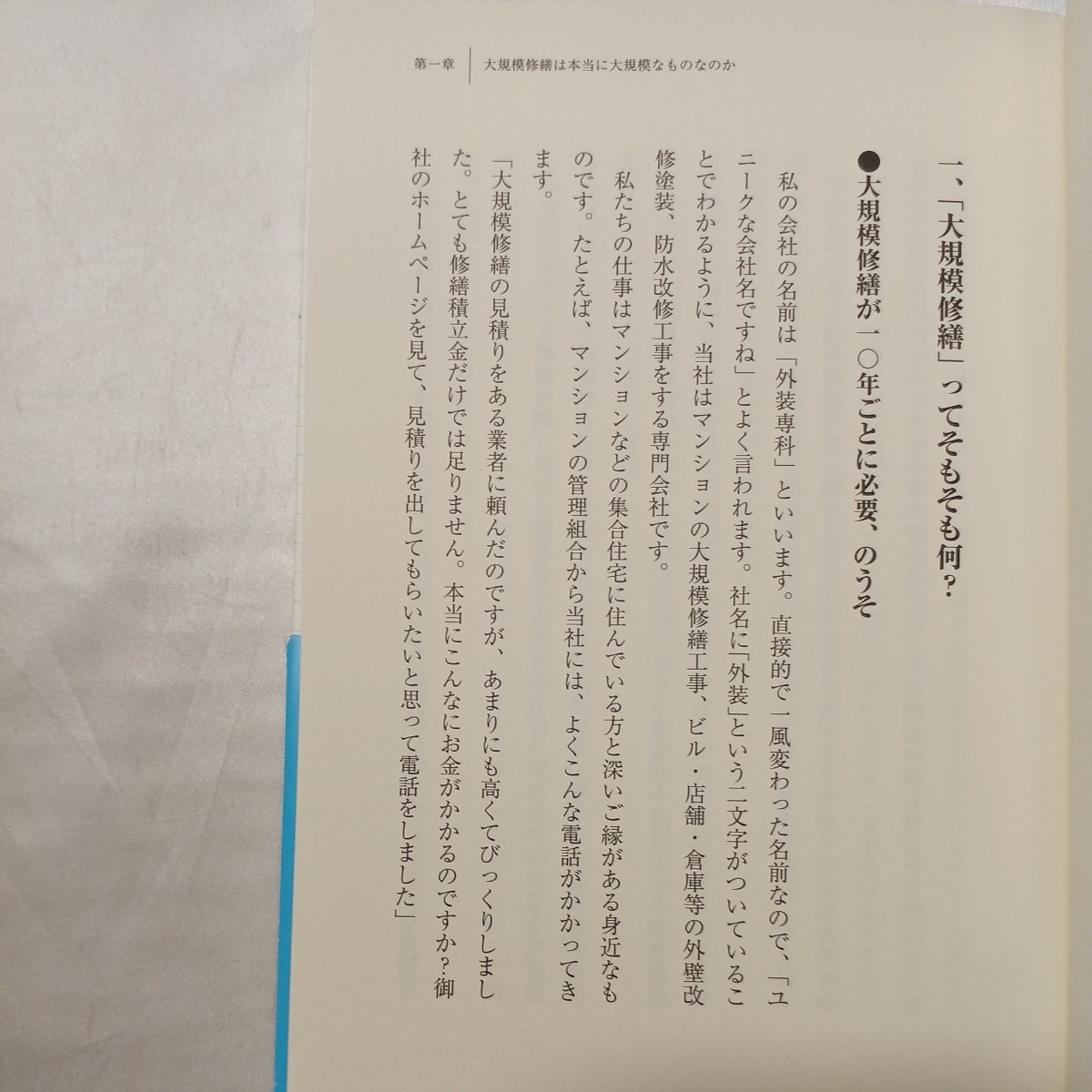 第一章　大規模修繕は本当に大規模なものなのか

一、「大規模修繕」ってそもそも何？

●大規模修繕が一〇年ごとに必要、のうそ

私の会社の名前は「外装専科」といいます。直接的で一風変わった名前なので、「ユニークな会社名ですね」とよく言われます。社名に「外装」という二文字がついていることでわかるように、当社はマンションの大規模修繕工事、ビル・店舗・倉庫等の外壁改修塗装、防水改修工事をする専門会社です。

私たちの仕事はマンションなどの集合住宅に住んでいる方と深いご縁がある身近なものです。たとえば、マンションの管理組合から当社には、よくこんな電話がかかってきます。

「大規模修繕の見積りをある業者に頼んだのですが、あまりにも高くてびっくりしました。とても修繕積立金だけでは足りません。本当にこんなにお金がかかるのですか？御社のホームページを見て、見積りを出してもらいたいと思って電話をしました」